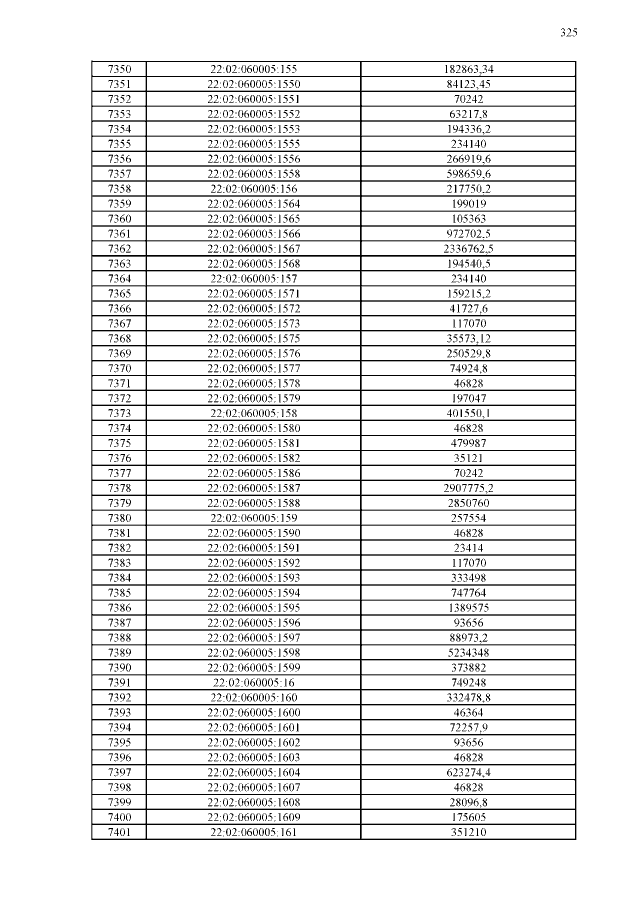 325

| 7350 | 22:02:060005:155 | 182863,34 |
|---|---|---|
| 7351 | 22:02:060005:1550 | 84123,45 |
| 7352 | 22:02:060005:1551 | 70242 |
| 7353 | 22:02:060005:1552 | 63217,8 |
| 7354 | 22:02:060005:1553 | 194336,2 |
| 7355 | 22:02:060005:1555 | 234140 |
| 7356 | 22:02:060005:1556 | 266919,6 |
| 7357 | 22:02:060005:1558 | 598659,6 |
| 7358 | 22:02:060005:156 | 217750,2 |
| 7359 | 22:02:060005:1564 | 199019 |
| 7360 | 22:02:060005:1565 | 105363 |
| 7361 | 22:02:060005:1566 | 972702,5 |
| 7362 | 22:02:060005:1567 | 2336762,5 |
| 7363 | 22:02:060005:1568 | 194540,5 |
| 7364 | 22:02:060005:157 | 234140 |
| 7365 | 22:02:060005:1571 | 159215,2 |
| 7366 | 22:02:060005:1572 | 41727,6 |
| 7367 | 22:02:060005:1573 | 117070 |
| 7368 | 22:02:060005:1575 | 35573,12 |
| 7369 | 22:02:060005:1576 | 250529,8 |
| 7370 | 22:02:060005:1577 | 74924,8 |
| 7371 | 22:02:060005:1578 | 46828 |
| 7372 | 22:02:060005:1579 | 197047 |
| 7373 | 22:02:060005:158 | 401550,1 |
| 7374 | 22:02:060005:1580 | 46828 |
| 7375 | 22:02:060005:1581 | 479987 |
| 7376 | 22:02:060005:1582 | 35121 |
| 7377 | 22:02:060005:1586 | 70242 |
| 7378 | 22:02:060005:1587 | 2907775,2 |
| 7379 | 22:02:060005:1588 | 2850760 |
| 7380 | 22:02:060005:159 | 257554 |
| 7381 | 22:02:060005:1590 | 46828 |
| 7382 | 22:02:060005:1591 | 23414 |
| 7383 | 22:02:060005:1592 | 117070 |
| 7384 | 22:02:060005:1593 | 333498 |
| 7385 | 22:02:060005:1594 | 747764 |
| 7386 | 22:02:060005:1595 | 1389575 |
| 7387 | 22:02:060005:1596 | 93656 |
| 7388 | 22:02:060005:1597 | 88973,2 |
| 7389 | 22:02:060005:1598 | 5234348 |
| 7390 | 22:02:060005:1599 | 373882 |
| 7391 | 22:02:060005:16 | 749248 |
| 7392 | 22:02:060005:160 | 332478,8 |
| 7393 | 22:02:060005:1600 | 46364 |
| 7394 | 22:02:060005:1601 | 72257,9 |
| 7395 | 22:02:060005:1602 | 93656 |
| 7396 | 22:02:060005:1603 | 46828 |
| 7397 | 22:02:060005:1604 | 623274,4 |
| 7398 | 22:02:060005:1607 | 46828 |
| 7399 | 22:02:060005:1608 | 28096,8 |
| 7400 | 22:02:060005:1609 | 175605 |
| 7401 | 22:02:060005:161 | 351210 |